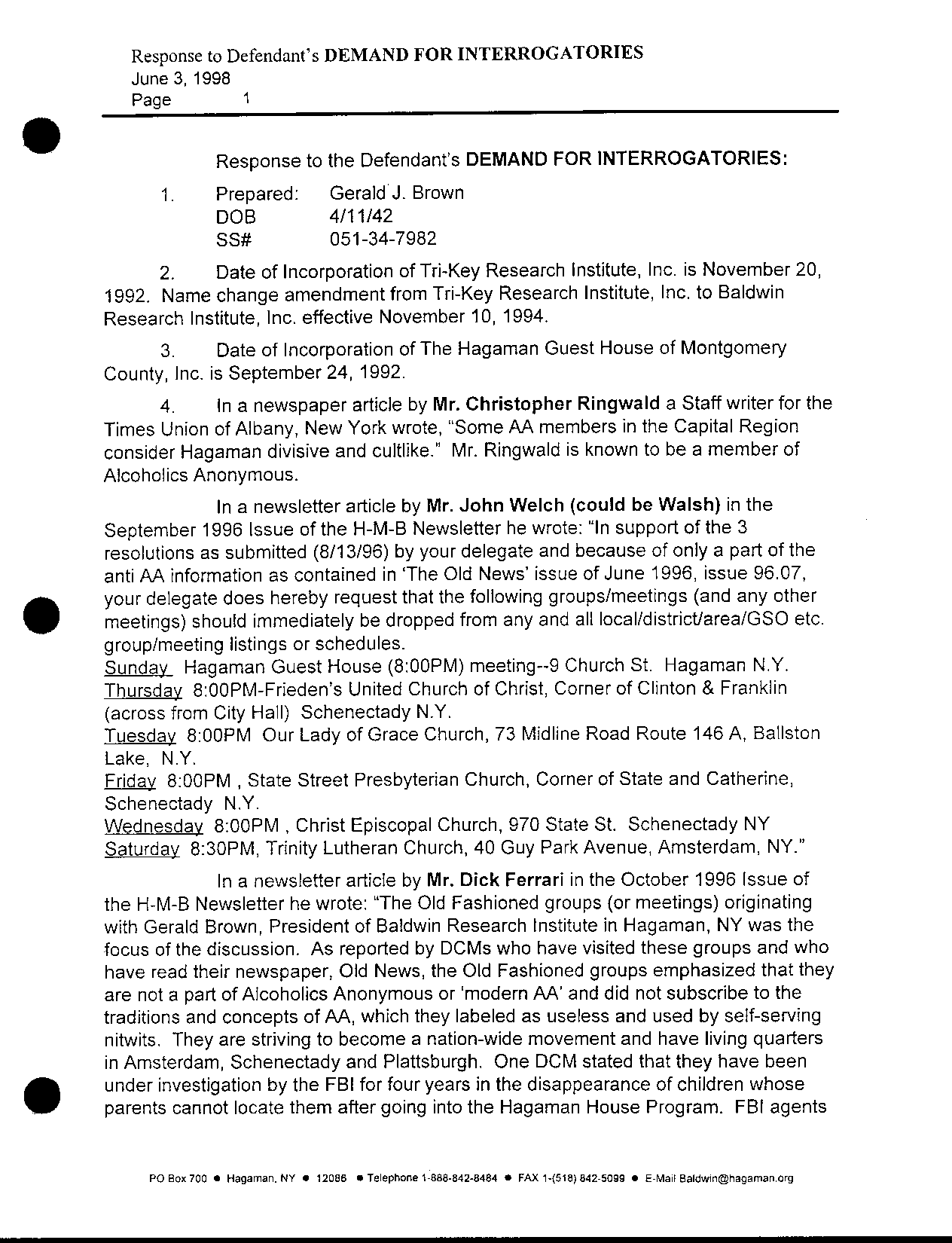 Response to Defendant's DEMAND FOR INTERROGATORIES
June 3, 1998
Page 1

Response to the Defendant's DEMAND FOR INTERROGATORIES:

1. Prepared: Gerald J. Brown
DOB 4/11/42
SS# 051-34-7982

2. Date of Incorporation of Tri-Key Research Institute, Inc. is November 20, 1992. Name change amendment from Tri-Key Research Institute, Inc. to Baldwin Research Institute, Inc. effective November 10, 1994.

3. Date of Incorporation of The Hagaman Guest House of Montgomery County, Inc. is September 24, 1992.

4. In a newspaper article by Mr. Christopher Ringwald a Staff writer for the Times Union of Albany, New York wrote, "Some AA members in the Capital Region consider Hagaman divisive and cultlike." Mr. Ringwald is known to be a member of Alcoholics Anonymous.

In a newsletter article by Mr. John Welch (could be Walsh) in the September 1996 Issue of the H-M-B Newsletter he wrote: "In support of the 3 resolutions as submitted (8/13/96) by your delegate and because of only a part of the anti AA information as contained in 'The Old News' issue of June 1996, issue 96.07, your delegate does hereby request that the following groups/meetings (and any other meetings) should immediately be dropped from any and all local/district/area/GSO etc. group/meeting listings or schedules.
Sunday Hagaman Guest House (8:00PM) meeting--9 Church St. Hagaman N.Y.
Thursday 8:00PM-Frieden's United Church of Christ, Corner of Clinton & Franklin (across from City Hall) Schenectady N.Y.
Tuesday 8:00PM Our Lady of Grace Church, 73 Midline Road Route 146 A, Ballston Lake, N.Y.
Friday 8:00PM , State Street Presbyterian Church, Corner of State and Catherine, Schenectady N.Y.
Wednesday 8:00PM , Christ Episcopal Church, 970 State St. Schenectady NY
Saturday 8:30PM, Trinity Lutheran Church, 40 Guy Park Avenue, Amsterdam, NY."

In a newsletter article by Mr. Dick Ferrari in the October 1996 Issue of the H-M-B Newsletter he wrote: "The Old Fashioned groups (or meetings) originating with Gerald Brown, President of Baldwin Research Institute in Hagaman, NY was the focus of the discussion. As reported by DCMs who have visited these groups and who have read their newspaper, Old News, the Old Fashioned groups emphasized that they are not a part of Alcoholics Anonymous or 'modern AA' and did not subscribe to the traditions and concepts of AA, which they labeled as useless and used by self-serving nitwits. They are striving to become a nation-wide movement and have living quarters in Amsterdam, Schenectady and Plattsburgh. One DCM stated that they have been under investigation by the FBI for four years in the disappearance of children whose parents cannot locate them after going into the Hagaman House Program. FBI agents

PO Box 700 • Hagaman, NY • 12086 • Telephone 1-888-842-8484 • FAX 1-(518) 842-5099 • E-Mail Baldwin@hagaman.org